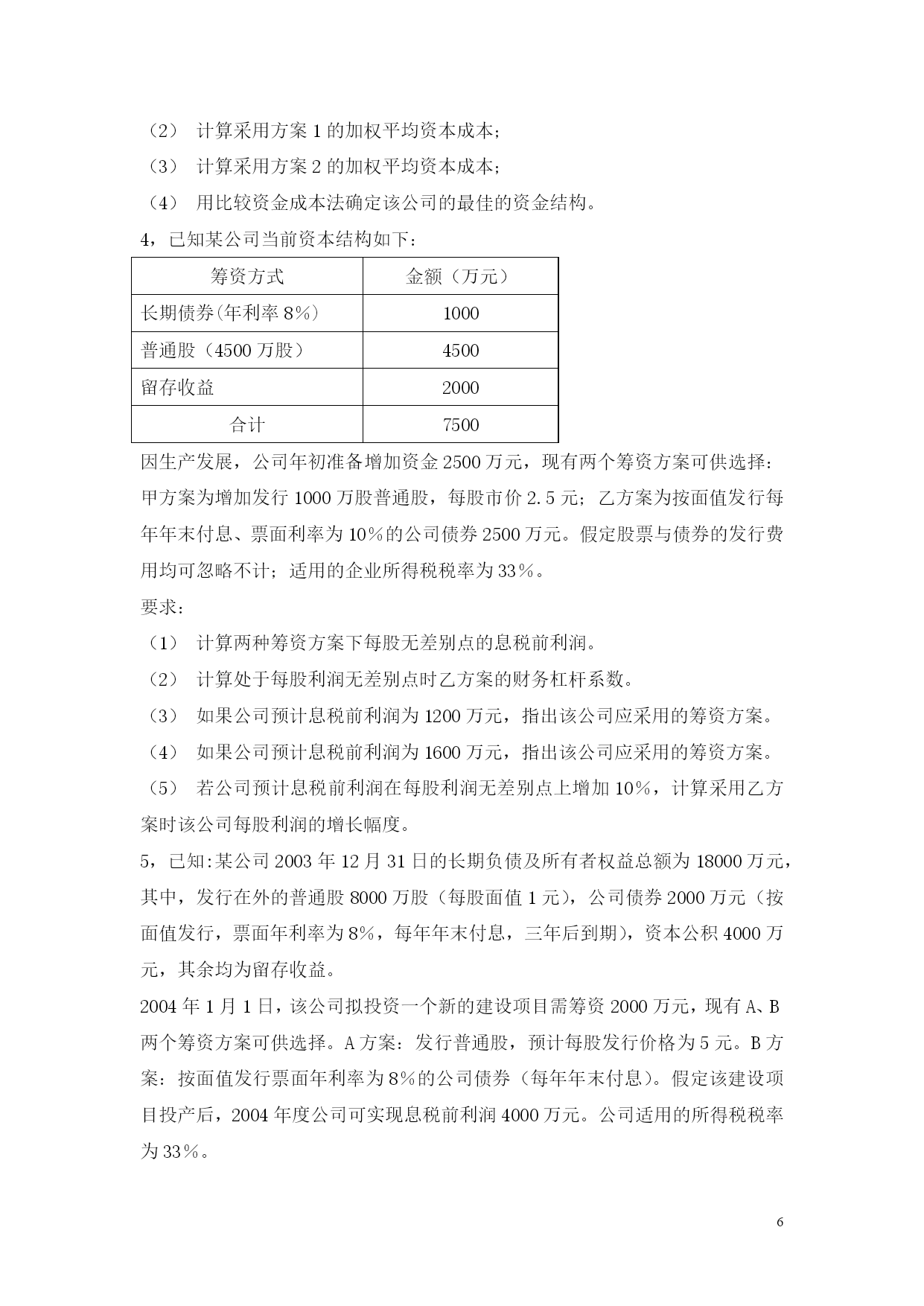 （2） 计算采用方案 1 的加权平均资本成本；

（3） 计算采用方案 2 的加权平均资本成本；

（4） 用比较资金成本法确定该公司的最佳的资金结构。

4，已知某公司当前资本结构如下：

| 筹资方式 | 金额（万元） |
|---|---|
| 长期债券(年利率 8%) | 1000 |
| 普通股（4500 万股） | 4500 |
| 留存收益 | 2000 |
| 合计 | 7500 |

因生产发展，公司年初准备增加资金 2500 万元，现有两个筹资方案可供选择：甲方案为增加发行 1000 万股普通股，每股市价 2.5 元；乙方案为按面值发行每年年末付息、票面利率为 10%的公司债券 2500 万元。假定股票与债券的发行费用均可忽略不计；适用的企业所得税税率为 33%。

要求：

（1） 计算两种筹资方案下每股无差别点的息税前利润。

（2） 计算处于每股利润无差别点时乙方案的财务杠杆系数。

（3） 如果公司预计息税前利润为 1200 万元，指出该公司应采用的筹资方案。

（4） 如果公司预计息税前利润为 1600 万元，指出该公司应采用的筹资方案。

（5） 若公司预计息税前利润在每股利润无差别点上增加 10%，计算采用乙方案时该公司每股利润的增长幅度。

5，已知:某公司 2003 年 12 月 31 日的长期负债及所有者权益总额为 18000 万元，其中，发行在外的普通股 8000 万股（每股面值 1 元），公司债券 2000 万元（按面值发行，票面年利率为 8%，每年年末付息，三年后到期），资本公积 4000 万元，其余均为留存收益。

2004 年 1 月 1 日，该公司拟投资一个新的建设项目需筹资 2000 万元，现有 A、B 两个筹资方案可供选择。A 方案：发行普通股，预计每股发行价格为 5 元。B 方案：按面值发行票面年利率为 8%的公司债券（每年年末付息）。假定该建设项目投产后，2004 年度公司可实现息税前利润 4000 万元。公司适用的所得税税率为 33%。

6